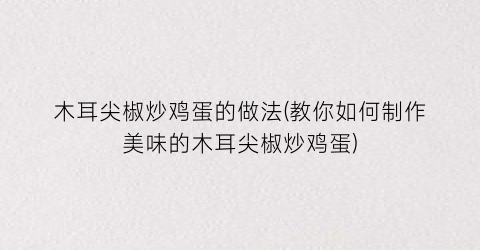 木耳尖椒炒鸡蛋的做法(教你如何制作美味的木耳尖椒炒鸡蛋)